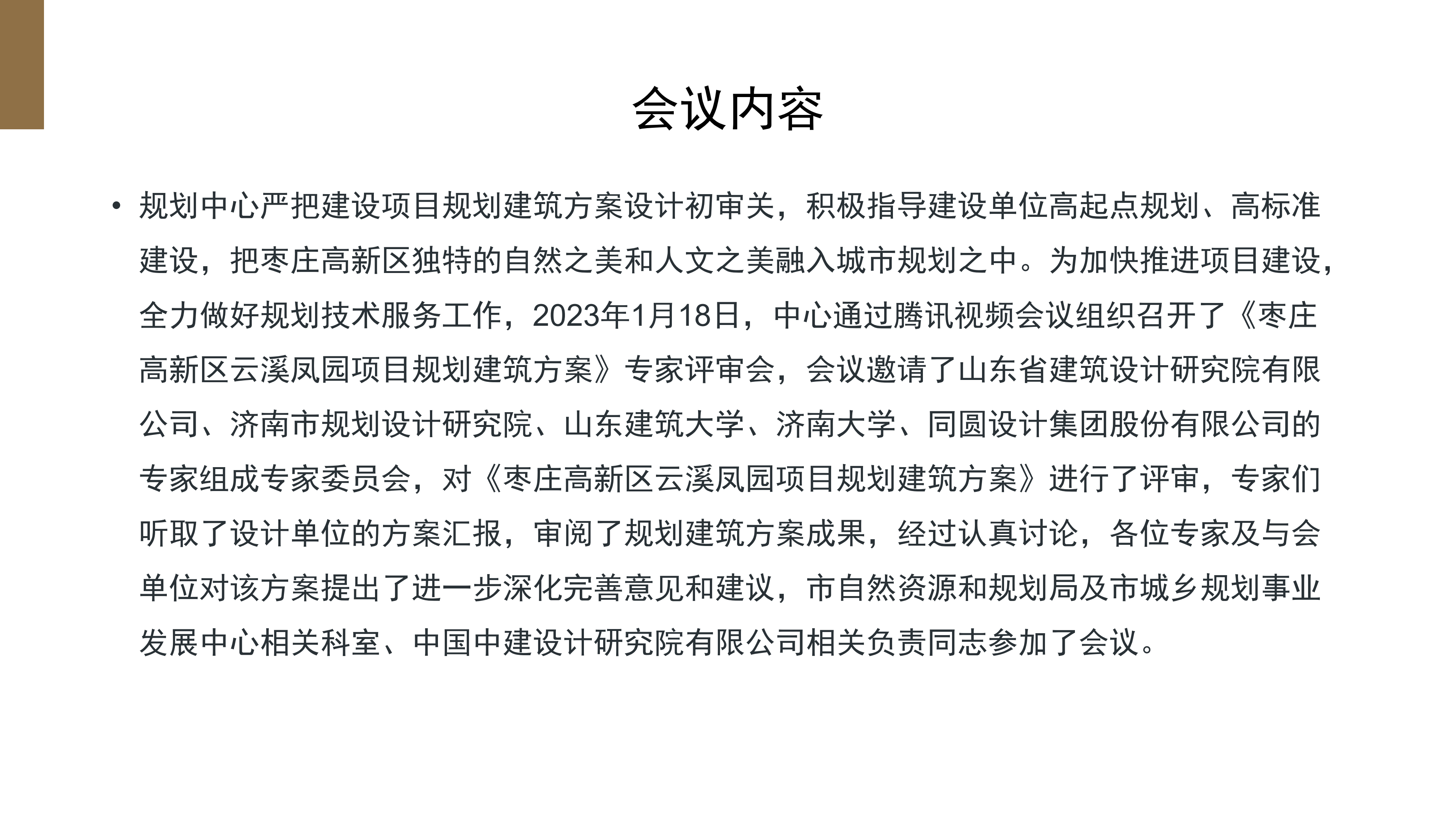 会议内容

• 规划中心严把建设项目规划建筑方案设计初审关，积极指导建设单位高起点规划、高标准建设，把枣庄高新区独特的自然之美和人文之美融入城市规划之中。为加快推进项目建设，全力做好规划技术服务工作，2023年1月18日，中心通过腾讯视频会议组织召开了《枣庄高新区云溪凤园项目规划建筑方案》专家评审会，会议邀请了山东省建筑设计研究院有限公司、济南市规划设计研究院、山东建筑大学、济南大学、同圆设计集团股份有限公司的专家组成专家委员会，对《枣庄高新区云溪凤园项目规划建筑方案》进行了评审，专家们听取了设计单位的方案汇报，审阅了规划建筑方案成果，经过认真讨论，各位专家及与会单位对该方案提出了进一步深化完善意见和建议，市自然资源和规划局及市城乡规划事业发展中心相关科室、中国中建设计研究院有限公司相关负责同志参加了会议。